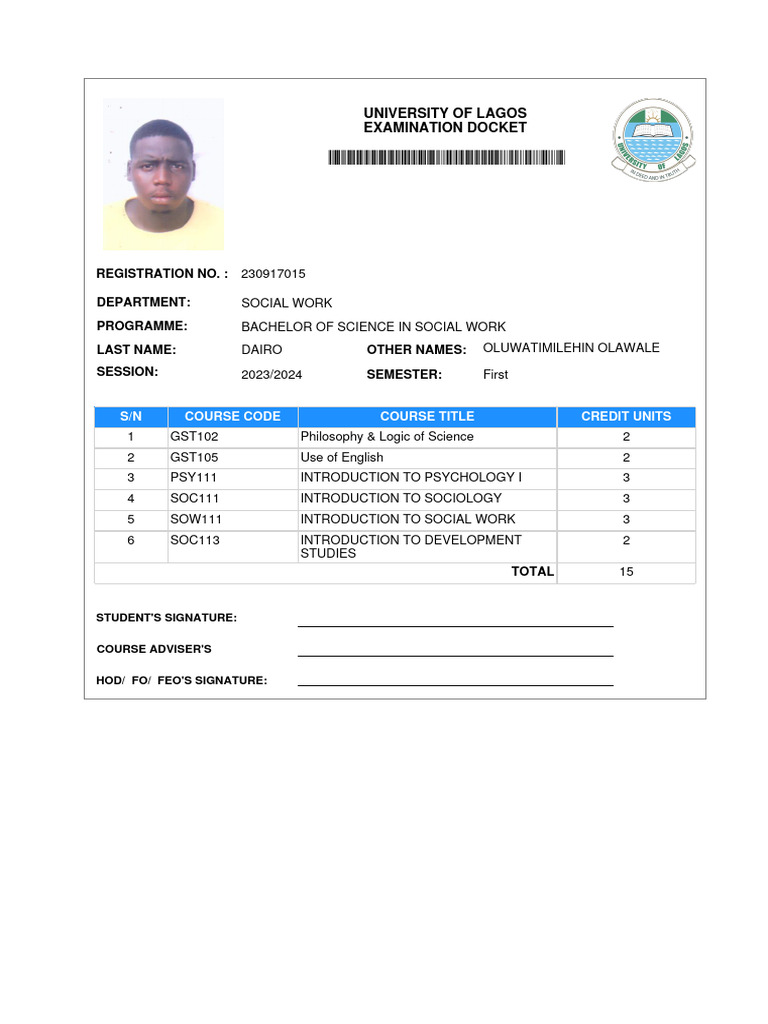 UNIVERSITY OF LAGOS
EXAMINATION DOCKET

UNIVERSITY OF LAGOS
IN DEED AND IN TRUTH

REGISTRATION NO. : 230917015

DEPARTMENT: SOCIAL WORK

PROGRAMME: BACHELOR OF SCIENCE IN SOCIAL WORK

LAST NAME: DAIRO OTHER NAMES: OLUWATIMILEHIN OLAWALE

SESSION: 2023/2024 SEMESTER: First

| S/N | COURSE CODE | COURSE TITLE | CREDIT UNITS |
|---|---|---|---|
| 1 | GST102 | Philosophy & Logic of Science | 2 |
| 2 | GST105 | Use of English | 2 |
| 3 | PSY111 | INTRODUCTION TO PSYCHOLOGY I | 3 |
| 4 | SOC111 | INTRODUCTION TO SOCIOLOGY | 3 |
| 5 | SOW111 | INTRODUCTION TO SOCIAL WORK | 3 |
| 6 | SOC113 | INTRODUCTION TO DEVELOPMENT STUDIES | 2 |
| | | TOTAL | 15 |

STUDENT'S SIGNATURE:

COURSE ADVISER'S

HOD/ FO/ FEO'S SIGNATURE: